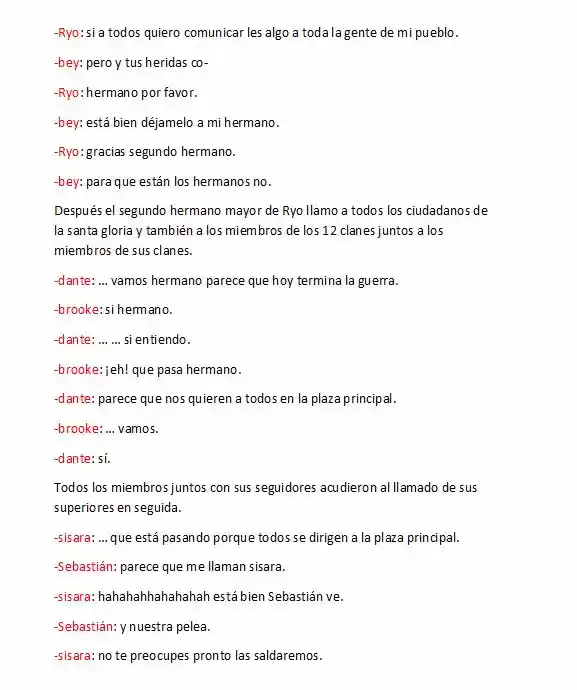 -Ryo: si a todos quiero comunicar les algo a toda la gente de mi pueblo.

-bey: pero y tus heridas co-

-Ryo: hermano por favor.

-bey: está bien déjamelo a mi hermano.

-Ryo: gracias segundo hermano.

-bey: para que están los hermanos no.

Después el segundo hermano mayor de Ryo llamo a todos los ciudadanos de la santa gloria y también a los miembros de los 12 clanes juntos a los miembros de sus clanes.

-dante: … vamos hermano parece que hoy termina la guerra.

-brooke: si hermano.

-dante: … … si entiendo.

-brooke: ¡eh! que pasa hermano.

-dante: parece que nos quieren a todos en la plaza principal.

-brooke: … vamos.

-dante: sí.

Todos los miembros juntos con sus seguidores acudieron al llamado de sus superiores en seguida.

-sisara: … que está pasando porque todos se dirigen a la plaza principal.

-Sebastián: parece que me llaman sisara.

-sisara: hahahahhahahahah está bien Sebastián ve.

-Sebastián: y nuestra pelea.

-sisara: no te preocupes pronto las saldaremos.